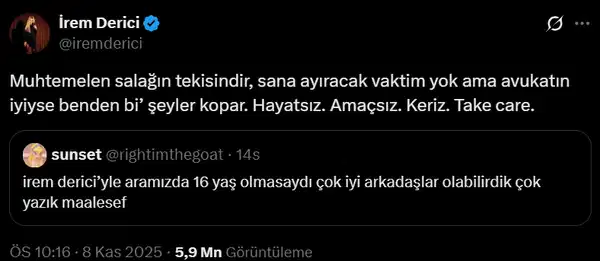 İrem Derici
@iremderici

Muhtemelen salağın tekisindir, sana ayıracak vaktim yok ama avukatın iyiyse benden bi' şeyler kopar. Hayatsız. Amaçsız. Keriz. Take care.

sunset @rightimthegoat · 14s
irem derici'yle aramızda 16 yaş olmasaydı çok iyi arkadaşlar olabilirdik çok yazık maalesef

ÖS 10:16 · 8 Kas 2025 · 5,9 Mn Görüntüleme